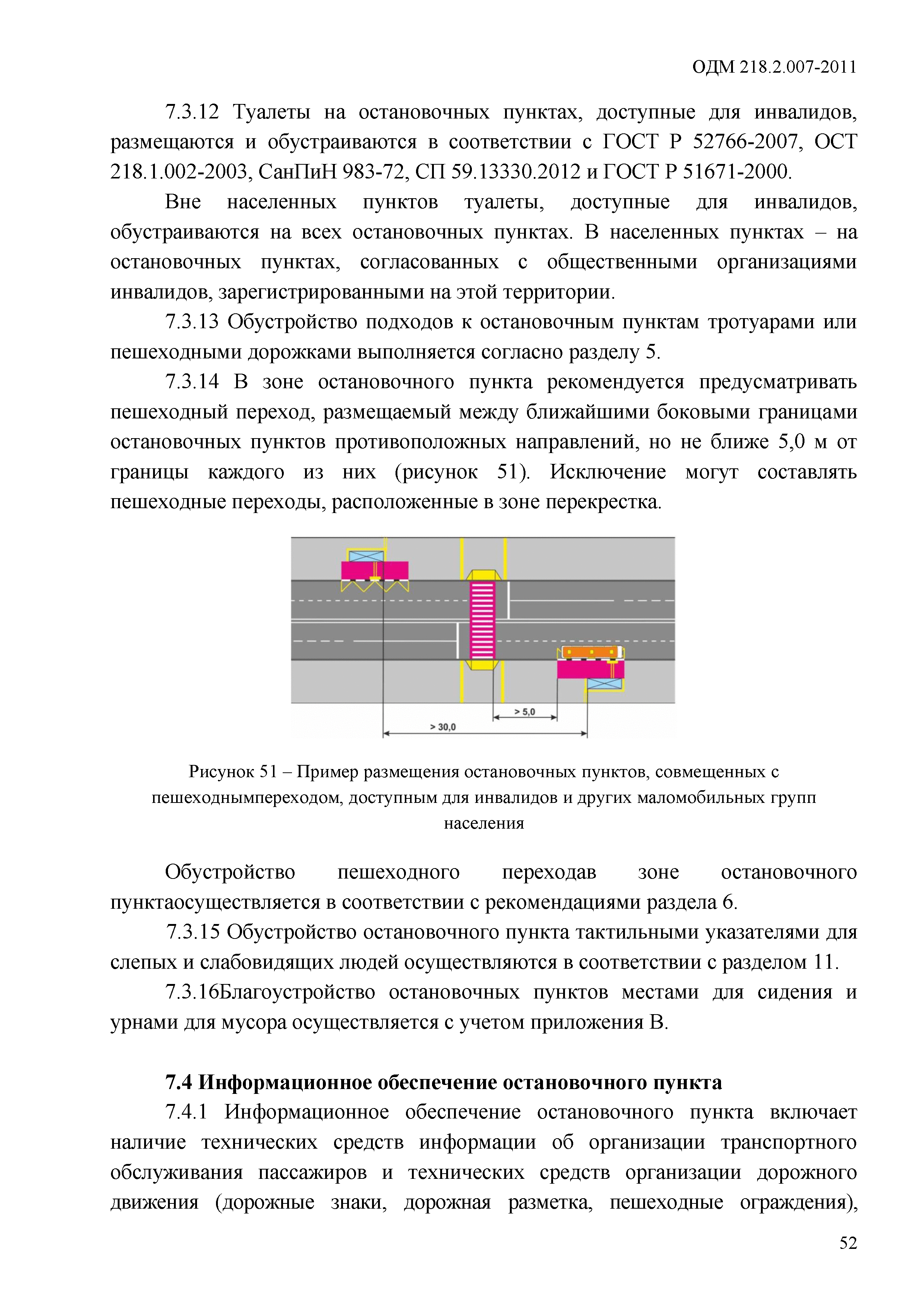 ОДМ 218.2.007-2011

7.3.12 Туалеты на остановочных пунктах, доступные для инвалидов, размещаются и обустраиваются в соответствии с ГОСТ Р 52766-2007, ОСТ 218.1.002-2003, СанПиН 983-72, СП 59.13330.2012 и ГОСТ Р 51671-2000.

Вне населенных пунктов туалеты, доступные для инвалидов, обустраиваются на всех остановочных пунктах. В населенных пунктах – на остановочных пунктах, согласованных с общественными организациями инвалидов, зарегистрированными на этой территории.

7.3.13 Обустройство подходов к остановочным пунктам тротуарами или пешеходными дорожками выполняется согласно разделу 5.

7.3.14 В зоне остановочного пункта рекомендуется предусматривать пешеходный переход, размещаемый между ближайшими боковыми границами остановочных пунктов противоположных направлений, но не ближе 5,0 м от границы каждого из них (рисунок 51). Исключение могут составлять пешеходные переходы, расположенные в зоне перекрестка.

> 5,0
> 30,0

Рисунок 51 – Пример размещения остановочных пунктов, совмещенных с пешеходнымпереходом, доступным для инвалидов и других маломобильных групп населения

Обустройство пешеходного переходав зоне остановочного пунктаосуществляется в соответствии с рекомендациями раздела 6.

7.3.15 Обустройство остановочного пункта тактильными указателями для слепых и слабовидящих людей осуществляются в соответствии с разделом 11.

7.3.16Благоустройство остановочных пунктов местами для сидения и урнами для мусора осуществляется с учетом приложения В.

7.4 Информационное обеспечение остановочного пункта

7.4.1 Информационное обеспечение остановочного пункта включает наличие технических средств информации об организации транспортного обслуживания пассажиров и технических средств организации дорожного движения (дорожные знаки, дорожная разметка, пешеходные ограждения),

52